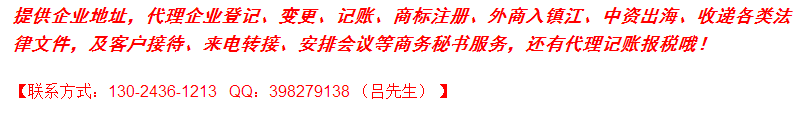 提供企业地址，代理企业登记、变更、记账、商标注册、外商入镇江、中资出海、收递各类法律文件，及客户接待、来电转接、安排会议等商务秘书服务，还有代理记账报税哦！

【联系方式：130-2436-1213 QQ：398279138（吕先生）】